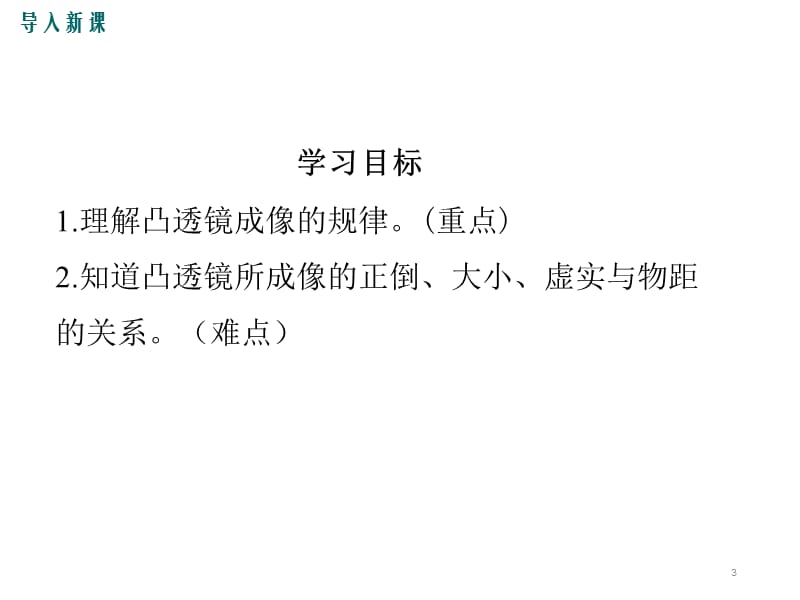 导入新课

学习目标

1.理解凸透镜成像的规律。（重点）

2.知道凸透镜所成像的正倒、大小、虚实与物距的关系。（难点）

3